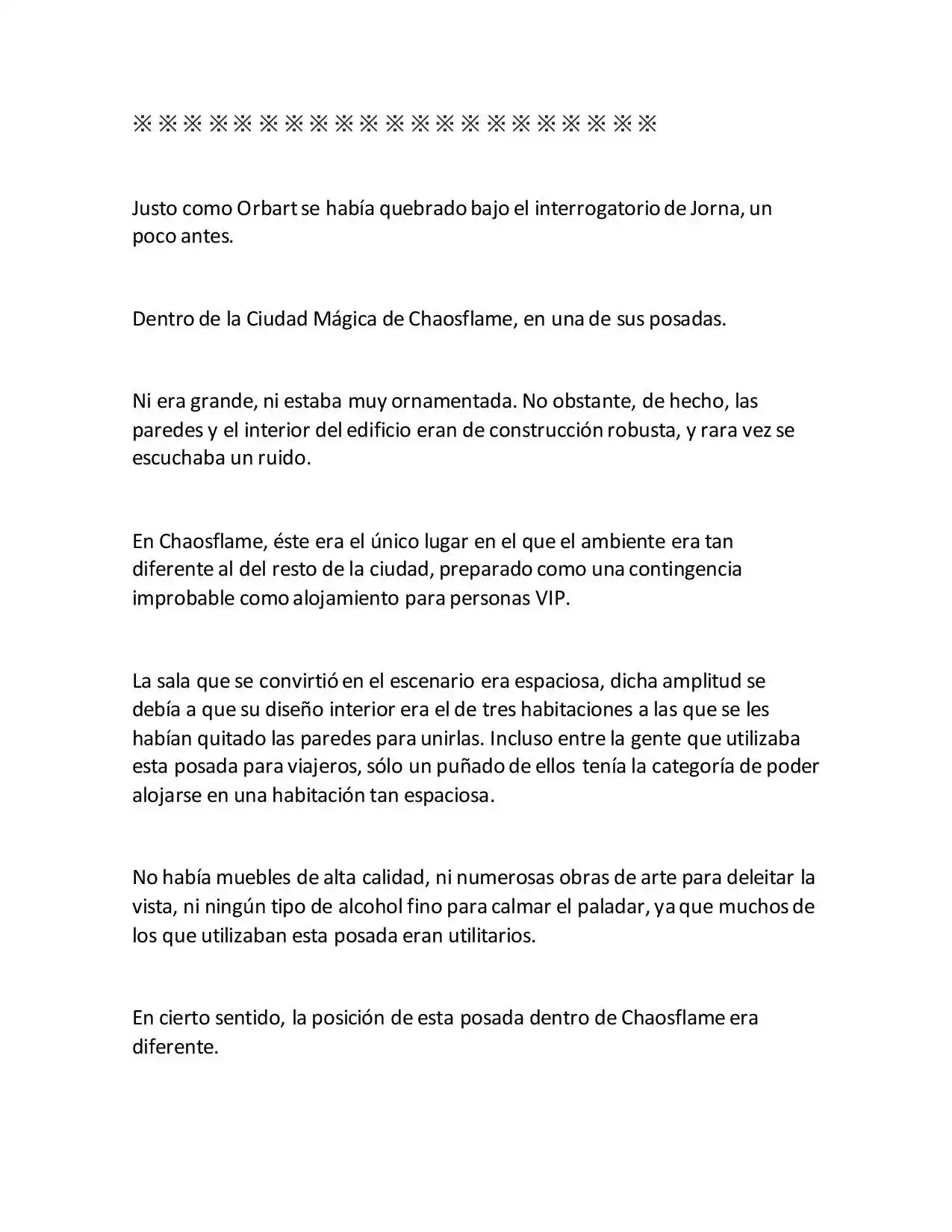 ※※※※※※※※※※※※※※※※※※※※※

Justo como Orbart se había quebrado bajo el interrogatorio de Jorna, un poco antes.

Dentro de la Ciudad Mágica de Chaosflame, en una de sus posadas.

Ni era grande, ni estaba muy ornamentada. No obstante, de hecho, las paredes y el interior del edificio eran de construcción robusta, y rara vez se escuchaba un ruido.

En Chaosflame, éste era el único lugar en el que el ambiente era tan diferente al del resto de la ciudad, preparado como una contingencia improbable como alojamiento para personas VIP.

La sala que se convirtió en el escenario era espaciosa, dicha amplitud se debía a que su diseño interior era el de tres habitaciones a las que se les habían quitado las paredes para unirlas. Incluso entre la gente que utilizaba esta posada para viajeros, sólo un puñado de ellos tenía la categoría de poder alojarse en una habitación tan espaciosa.

No había muebles de alta calidad, ni numerosas obras de arte para deleitar la vista, ni ningún tipo de alcohol fino para calmar el paladar, ya que muchos de los que utilizaban esta posada eran utilitarios.

En cierto sentido, la posición de esta posada dentro de Chaosflame era diferente.